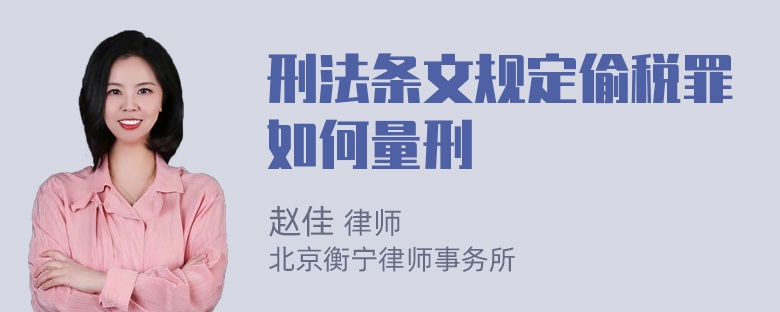 刑法条文规定偷税罪如何量刑

赵佳 律师
北京衡宁律师事务所